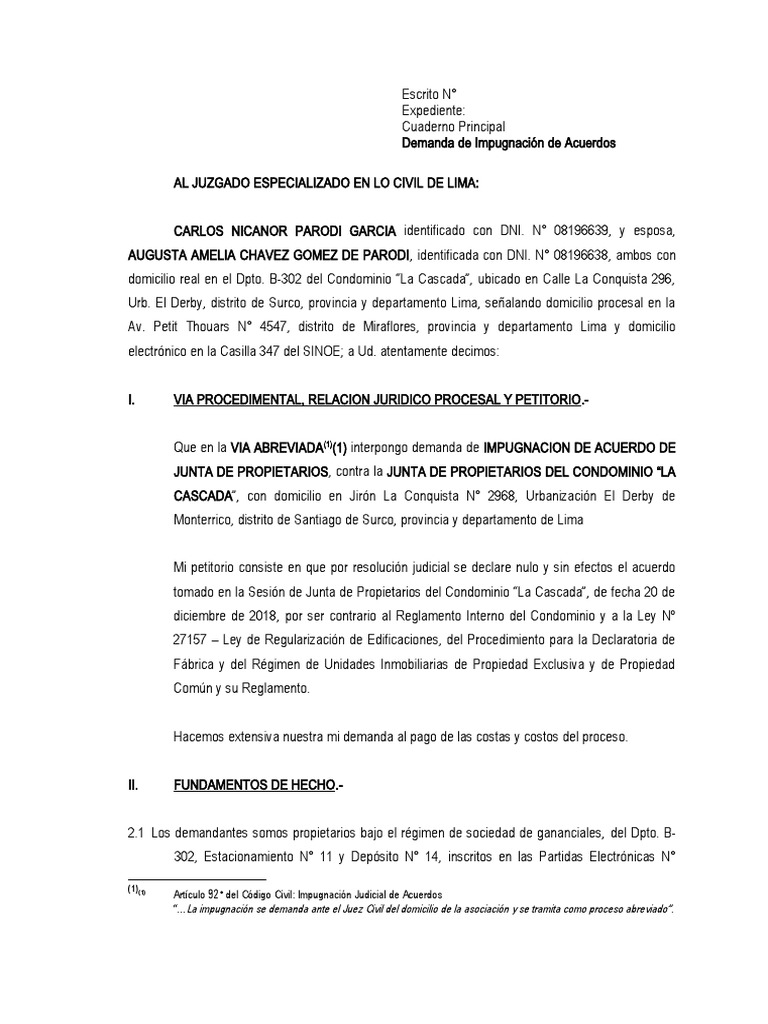 Escrito N°
Expediente:
Cuaderno Principal
Demanda de Impugnación de Acuerdos

AL JUZGADO ESPECIALIZADO EN LO CIVIL DE LIMA:

CARLOS NICANOR PARODI GARCIA identificado con DNI. N° 08196639, y esposa, AUGUSTA AMELIA CHAVEZ GOMEZ DE PARODI, identificada con DNI. N° 08196638, ambos con domicilio real en el Dpto. B-302 del Condominio "La Cascada", ubicado en Calle La Conquista 296, Urb. El Derby, distrito de Surco, provincia y departamento Lima, señalando domicilio procesal en la Av. Petit Thouars N° 4547, distrito de Miraflores, provincia y departamento Lima y domicilio electrónico en la Casilla 347 del SINOE; a Ud. atentamente decimos:

I. VIA PROCEDIMENTAL, RELACION JURIDICO PROCESAL Y PETITORIO.-

Que en la VIA ABREVIADA$^{(1)}$(1) interpongo demanda de IMPUGNACION DE ACUERDO DE JUNTA DE PROPIETARIOS, contra la JUNTA DE PROPIETARIOS DEL CONDOMINIO "LA CASCADA", con domicilio en Jirón La Conquista N° 2968, Urbanización El Derby de Monterrico, distrito de Santiago de Surco, provincia y departamento de Lima

Mi petitorio consiste en que por resolución judicial se declare nulo y sin efectos el acuerdo tomado en la Sesión de Junta de Propietarios del Condominio "La Cascada", de fecha 20 de diciembre de 2018, por ser contrario al Reglamento Interno del Condominio y a la Ley N° 27157 – Ley de Regularización de Edificaciones, del Procedimiento para la Declaratoria de Fábrica y del Régimen de Unidades Inmobiliarias de Propiedad Exclusiva y de Propiedad Común y su Reglamento.

Hacemos extensiva nuestra mi demanda al pago de las costas y costos del proceso.

II. FUNDAMENTOS DE HECHO.-

2.1 Los demandantes somos propietarios bajo el régimen de sociedad de gananciales, del Dpto. B-302, Estacionamiento N° 11 y Depósito N° 14, inscritos en las Partidas Electrónicas N°

$^{(1)}$(1) Artículo 92° del Código Civil: Impugnación Judicial de Acuerdos
"…La impugnación se demanda ante el Juez Civil del domicilio de la asociación y se tramita como proceso abreviado".